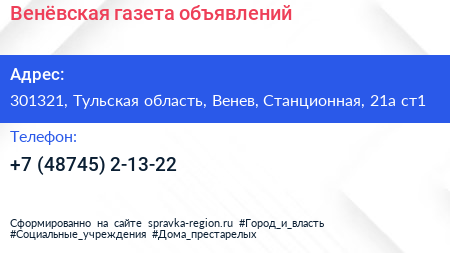 Венёвская газета объявлений

Адрес:

301321, Тульская область, Венев, Станционная, 21а ст1

Телефон:

+7 (48745) 2-13-22

Сформированно на сайте spravka-region.ru #Город_и_власть #Социальные_учреждения #Дома_престарелых